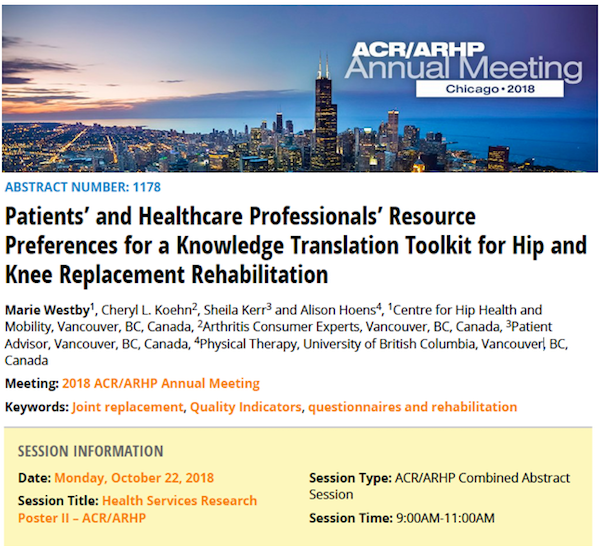 ACR/ARHP
Annual Meeting
Chicago • 2018

ABSTRACT NUMBER: 1178

Patients' and Healthcare Professionals' Resource Preferences for a Knowledge Translation Toolkit for Hip and Knee Replacement Rehabilitation

Marie Westby$^1$, Cheryl L. Koehn$^2$, Sheila Kerr$^3$ and Alison Hoens$^4$, $^1$Centre for Hip Health and Mobility, Vancouver, BC, Canada, $^2$Arthritis Consumer Experts, Vancouver, BC, Canada, $^3$Patient Advisor, Vancouver, BC, Canada, $^4$Physical Therapy, University of British Columbia, Vancouver, BC, Canada

Meeting: 2018 ACR/ARHP Annual Meeting

Keywords: Joint replacement, Quality Indicators, questionnaires and rehabilitation

SESSION INFORMATION

Date: Monday, October 22, 2018

Session Title: Health Services Research Poster II – ACR/ARHP

Session Type: ACR/ARHP Combined Abstract Session

Session Time: 9:00AM-11:00AM